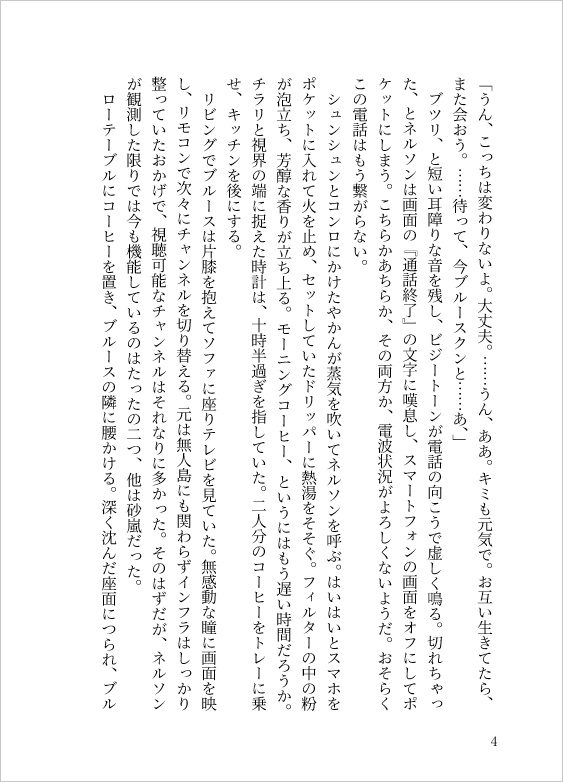 「うん、こっちは変わりないよ。大丈夫。……うん、ああ。キミも元気で。お互い生きてたら、また会おう。……待って、今ブルースクンと……あ、」

ブツリ、と短い耳障りな音を残し、ビジートーンが電話の向こうで虚しく鳴る。切れちゃった、とネルソンは画面の『通話終了』の文字に嘆息し、スマートフォンの画面をオフにしてポケットにしまう。こちらかあちらか、その両方か、電波状況がよろしくないようだ。おそらくこの電話はもう繋がらない。

シュンシュンとコンロにかけたやかんが蒸気を吹いてネルソンを呼ぶ。はいはいとスマホをポケットに入れて火を止め、セットしていたドリッパーに熱湯をそそぐ。フィルターの中の粉が泡立ち、芳醇な香りが立ち上る。モーニングコーヒー、というにはもう遅い時間だろうか。チラリと視界の端に捉えた時計は、十時半過ぎを指していた。二人分のコーヒーをトレーに乗せ、キッチンを後にする。

リビングでブルースは片膝を抱えてソファに座りテレビを見ていた。無感動な瞳に画面を映し、リモコンで次々にチャンネルを切り替える。元は無人島にも関わらずインフラはしっかり整っていたおかげで、視聴可能なチャンネルはそれなりに多かった。そのはずだが、ネルソンが観測した限りでは今も機能しているのはたったの二つ、他は砂嵐だった。

ローテーブルにコーヒーを置き、ブルースの隣に腰かける。深く沈んだ座面につられ、ブル

4